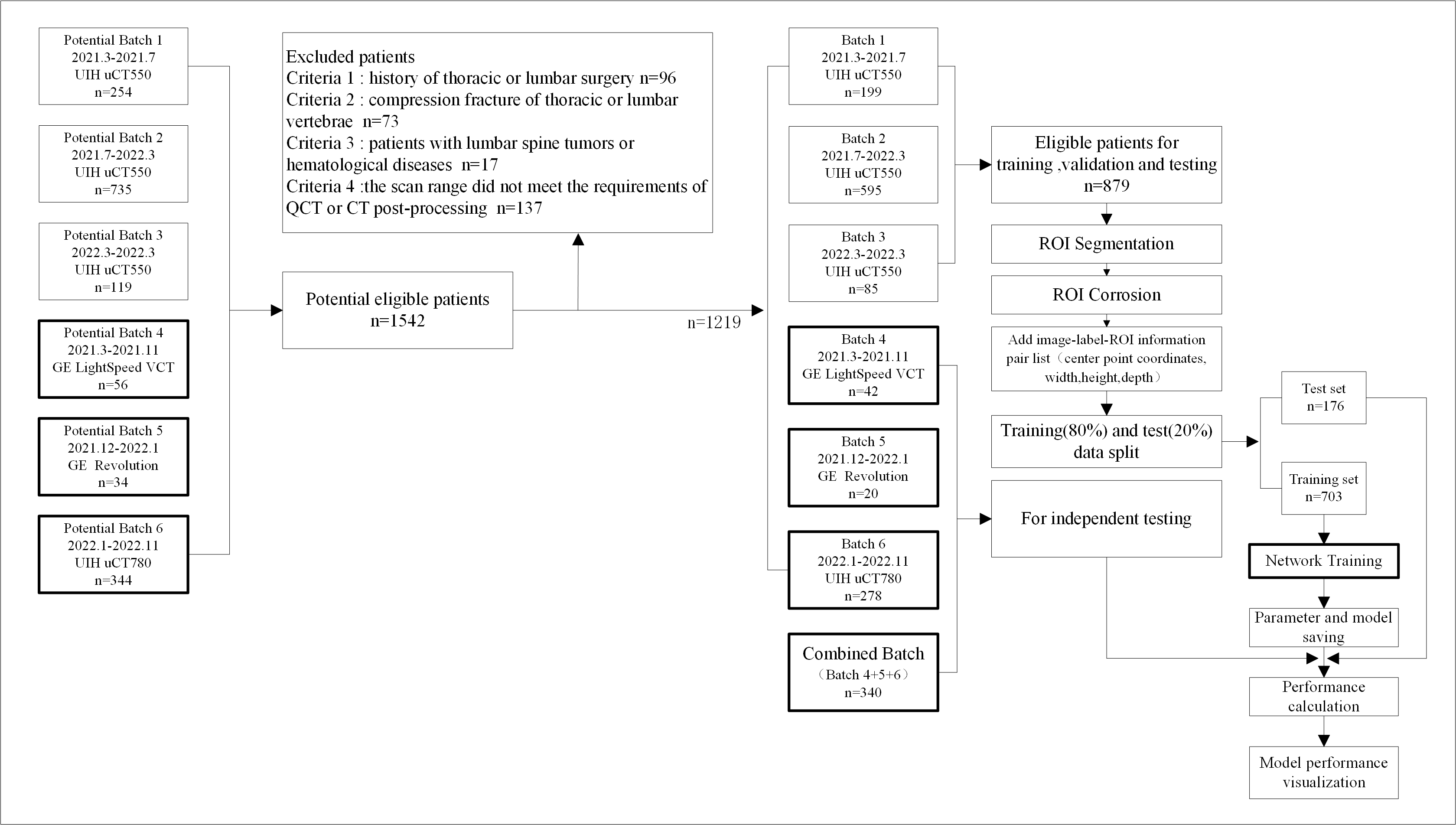 Potential Batch 1
2021.3-2021.7
UIH uCT550
n=254

Potential Batch 2
2021.7-2022.3
UIH uCT550
n=735

Potential Batch 3
2022.3-2022.3
UIH uCT550
n=119

Potential Batch 4
2021.3-2021.11
GE LightSpeed VCT
n=56

Potential Batch 5
2021.12-2022.1
GE Revolution
n=34

Potential Batch 6
2022.1-2022.11
UIH uCT780
n=344

Excluded patients
Criteria 1 : history of thoracic or lumbar surgery n=96
Criteria 2 : compression fracture of thoracic or lumbar vertebrae n=73
Criteria 3 : patients with lumbar spine tumors or hematological diseases n=17
Criteria 4 :the scan range did not meet the requirements of QCT or CT post-processing n=137

Potential eligible patients
n=1542

n=1219

Batch 1
2021.3-2021.7
UIH uCT550
n=199

Batch 2
2021.7-2022.3
UIH uCT550
n=595

Batch 3
2022.3-2022.3
UIH uCT550
n=85

Batch 4
2021.3-2021.11
GE LightSpeed VCT
n=42

Batch 5
2021.12-2022.1
GE Revolution
n=20

Batch 6
2022.1-2022.11
UIH uCT780
n=278

Combined Batch
（Batch 4+5+6）
n=340

Eligible patients for training ,validation and testing
n=879

ROI Segmentation

ROI Corrosion

Add image-label-ROI information pair list（center point coordinates, width,height,depth）

Training(80%) and test(20%) data split

For independent testing

Test set
n=176

Training set
n=703

Network Training

Parameter and model saving

Performance calculation

Model performance visualization